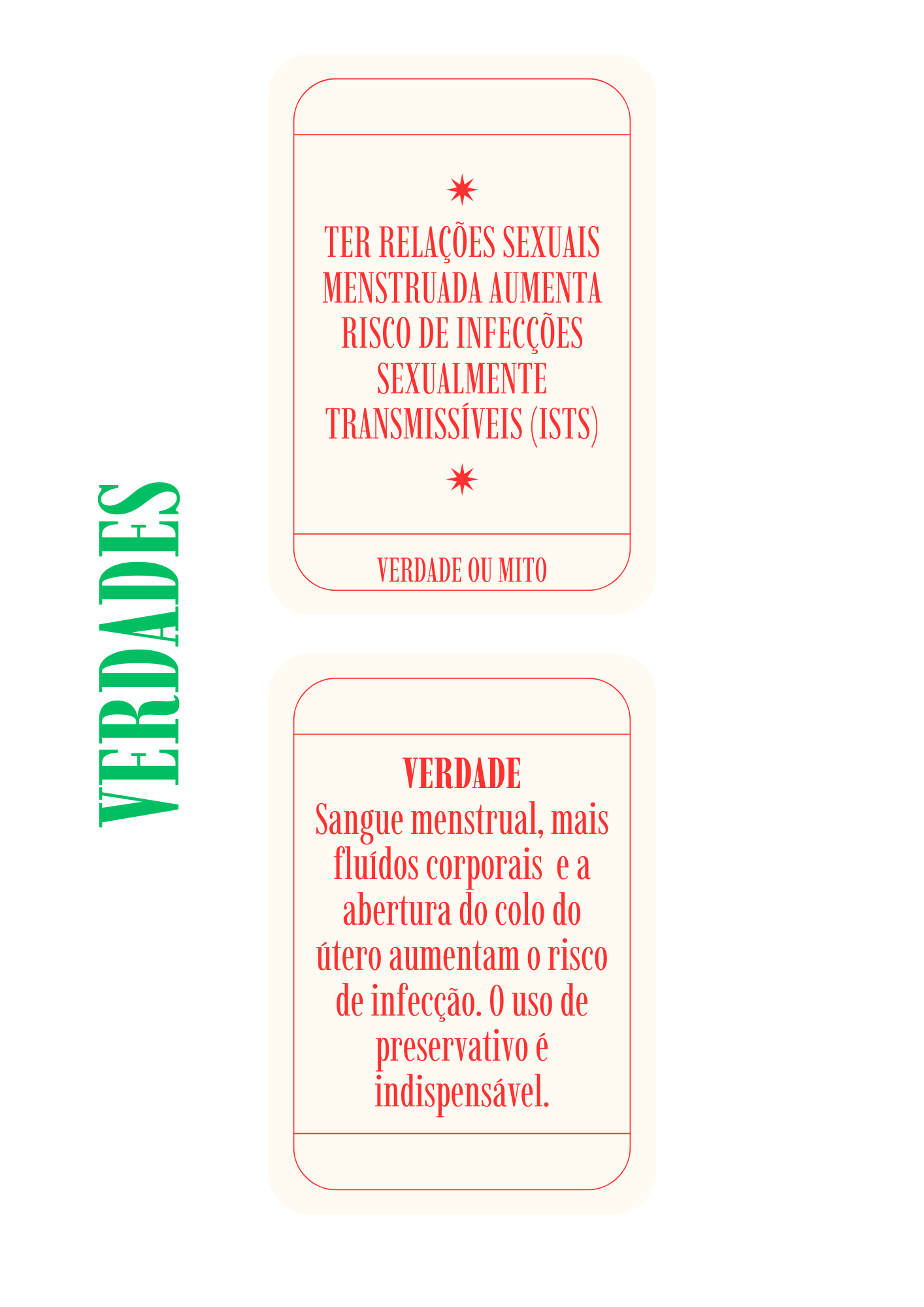 VERDADES

TER RELAÇÕES SEXUAIS MENSTRUADA AUMENTA RISCO DE INFECÇÕES SEXUALMENTE TRANSMISSÍVEIS (ISTS)

VERDADE OU MITO

VERDADE

Sangue menstrual, mais fluídos corporais e a abertura do colo do útero aumentam o risco de infecção. O uso de preservativo é indispensável.